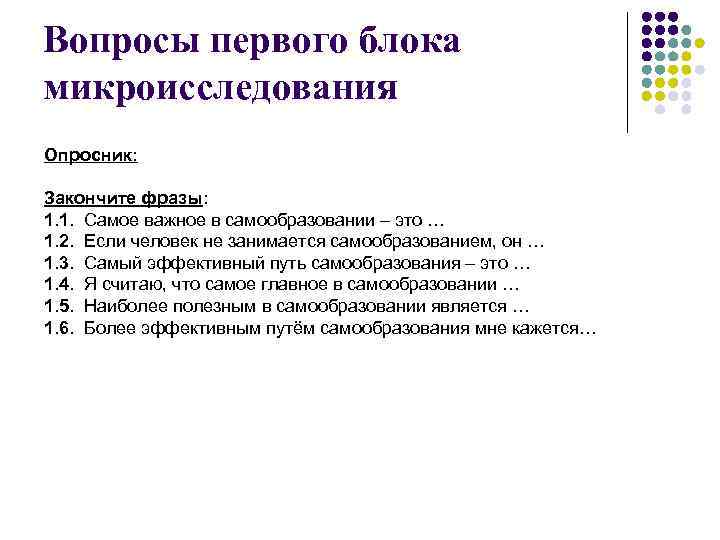 Вопросы первого блока микроисследования

Опросник:

Закончите фразы:
1.1. Самое важное в самообразовании – это …
1.2. Если человек не занимается самообразованием, он …
1.3. Самый эффективный путь самообразования – это …
1.4. Я считаю, что самое главное в самообразовании …
1.5. Наиболее полезным в самообразовании является …
1.6. Более эффективным путём самообразования мне кажется…